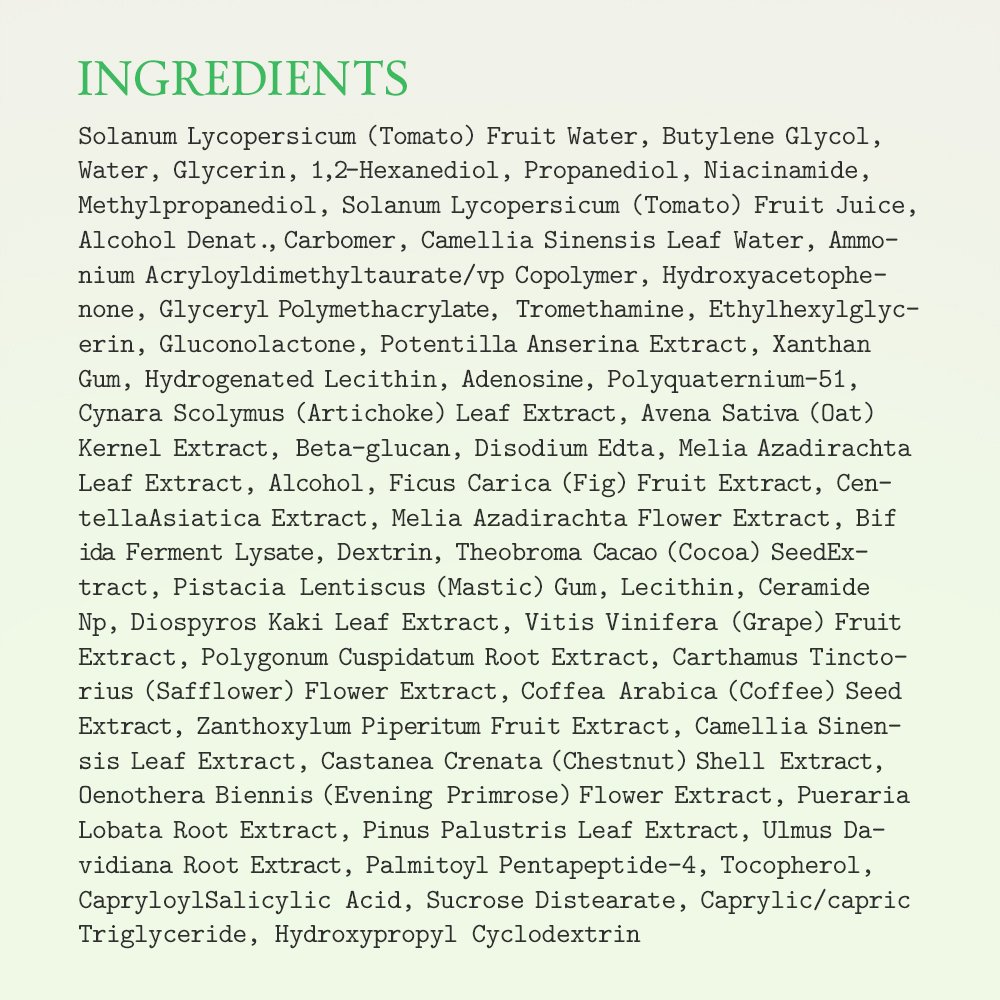 INGREDIENTS

Solanum Lycopersicum (Tomato) Fruit Water, Butylene Glycol, Water, Glycerin, 1,2-Hexanediol, Propanediol, Niacinamide, Methylpropanediol, Solanum Lycopersicum (Tomato) Fruit Juice, Alcohol Denat., Carbomer, Camellia Sinensis Leaf Water, Ammonium Acryloyldimethyltaurate/vp Copolymer, Hydroxyacetophenone, Glyceryl Polymethacrylate, Tromethamine, Ethylhexylglycerin, Gluconolactone, Potentilla Anserina Extract, Xanthan Gum, Hydrogenated Lecithin, Adenosine, Polyquaternium-51, Cynara Scolymus (Artichoke) Leaf Extract, Avena Sativa (Oat) Kernel Extract, Beta-glucan, Disodium Edta, Melia Azadirachta Leaf Extract, Alcohol, Ficus Carica (Fig) Fruit Extract, CentellaAsiatica Extract, Melia Azadirachta Flower Extract, Bif ida Ferment Lysate, Dextrin, Theobroma Cacao (Cocoa) SeedExtract, Pistacia Lentiscus (Mastic) Gum, Lecithin, Ceramide Np, Diospyros Kaki Leaf Extract, Vitis Vinifera (Grape) Fruit Extract, Polygonum Cuspidatum Root Extract, Carthamus Tinctorius (Safflower) Flower Extract, Coffea Arabica (Coffee) Seed Extract, Zanthoxylum Piperitum Fruit Extract, Camellia Sinensis Leaf Extract, Castanea Crenata (Chestnut) Shell Extract, Oenothera Biennis (Evening Primrose) Flower Extract, Pueraria Lobata Root Extract, Pinus Palustris Leaf Extract, Ulmus Davidiana Root Extract, Palmitoyl Pentapeptide-4, Tocopherol, CapryloylSalicylic Acid, Sucrose Distearate, Caprylic/capric Triglyceride, Hydroxypropyl Cyclodextrin